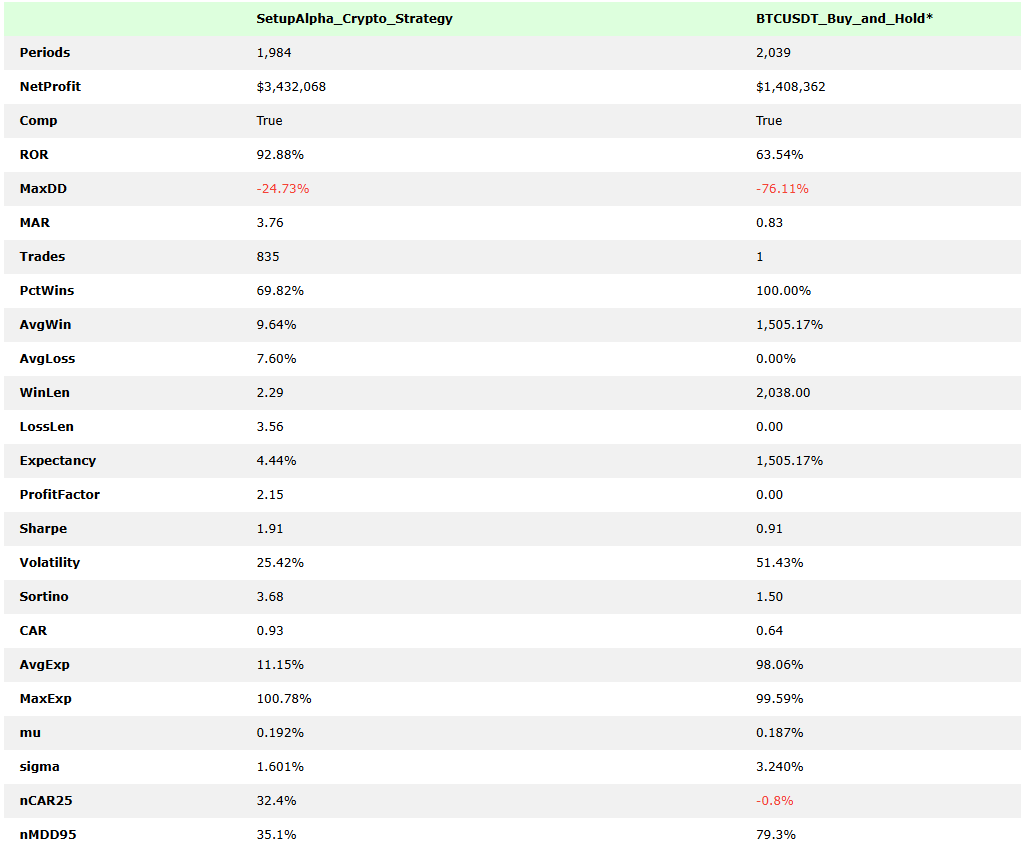 | | SetupAlpha_Crypto_Strategy | BTCUSDT_Buy_and_Hold* |
|---|---|---|
| Periods | 1,984 | 2,039 |
| NetProfit | $3,432,068 | $1,408,362 |
| Comp | True | True |
| ROR | 92.88% | 63.54% |
| MaxDD | -24.73% | -76.11% |
| MAR | 3.76 | 0.83 |
| Trades | 835 | 1 |
| PctWins | 69.82% | 100.00% |
| AvgWin | 9.64% | 1,505.17% |
| AvgLoss | 7.60% | 0.00% |
| WinLen | 2.29 | 2,038.00 |
| LossLen | 3.56 | 0.00 |
| Expectancy | 4.44% | 1,505.17% |
| ProfitFactor | 2.15 | 0.00 |
| Sharpe | 1.91 | 0.91 |
| Volatility | 25.42% | 51.43% |
| Sortino | 3.68 | 1.50 |
| CAR | 0.93 | 0.64 |
| AvgExp | 11.15% | 98.06% |
| MaxExp | 100.78% | 99.59% |
| mu | 0.192% | 0.187% |
| sigma | 1.601% | 3.240% |
| nCAR25 | 32.4% | -0.8% |
| nMDD95 | 35.1% | 79.3% |